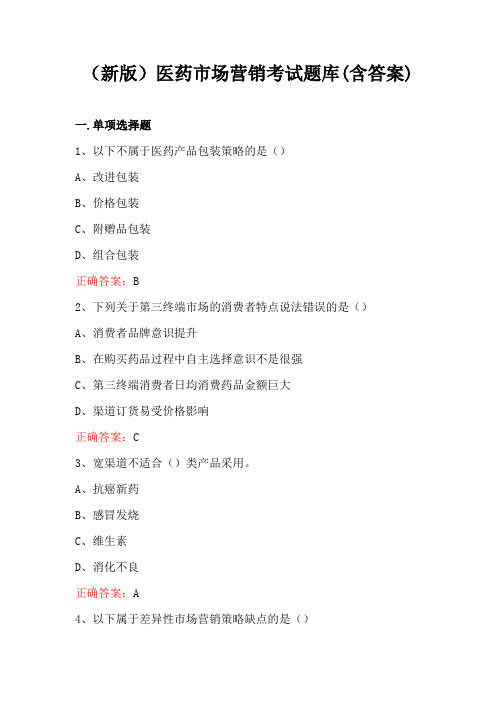 （新版）医药市场营销考试题库(含答案)

一.单项选择题

1、以下不属于医药产品包装策略的是（）

A、改进包装

B、价格包装

C、附赠品包装

D、组合包装

正确答案：B

2、下列关于第三终端市场的消费者特点说法错误的是（）

A、消费者品牌意识提升

B、在购买药品过程中自主选择意识不是很强

C、第三终端消费者日均消费药品金额巨大

D、渠道订货易受价格影响

正确答案：C

3、宽渠道不适合（）类产品采用。

A、抗癌新药

B、感冒发烧

C、维生素

D、消化不良

正确答案：A

4、以下属于差异性市场营销策略缺点的是（）